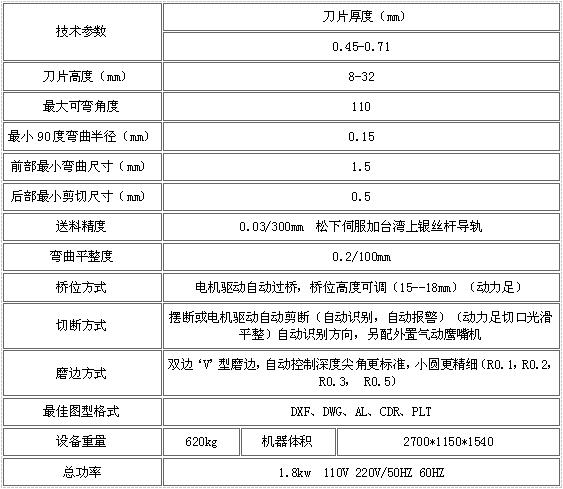 | 技术参数 | 刀片厚度（mm） | | |
|---|---|---|---|
| | 0.45-0.71 | | |
| 刀片高度（mm） | 8-32 | | |
| 最大可弯角度 | 110 | | |
| 最小90度弯曲半径（mm） | 0.15 | | |
| 前部最小弯曲尺寸（mm） | 1.5 | | |
| 后部最小剪切尺寸（mm） | 0.5 | | |
| 送料精度 | 0.03/300mm 松下伺服加台湾上银丝杆导轨 | | |
| 弯曲平整度 | 0.2/100mm | | |
| 桥位方式 | 电机驱动自动过桥，桥位高度可调（15--18mm）（动力足） | | |
| 切断方式 | 摆断或电机驱动自动剪断（自动识别，自动报警）（动力足切口光滑平整）自动识别方向，另配外置气动鹰嘴机 | | |
| 磨边方式 | 双边‘V’型磨边，自动控制深度尖角更标准，小圆更精细（R0.1，R0.2，R0.3， R0.5） | | |
| 最佳图型格式 | DXF、DWG、AL、CDR、PLT | | |
| 设备重量 | 620kg | 机器体积 | 2700*1150*1540 |
| 总功率 | 1.8kw 110V 220V/50HZ 60HZ | | |